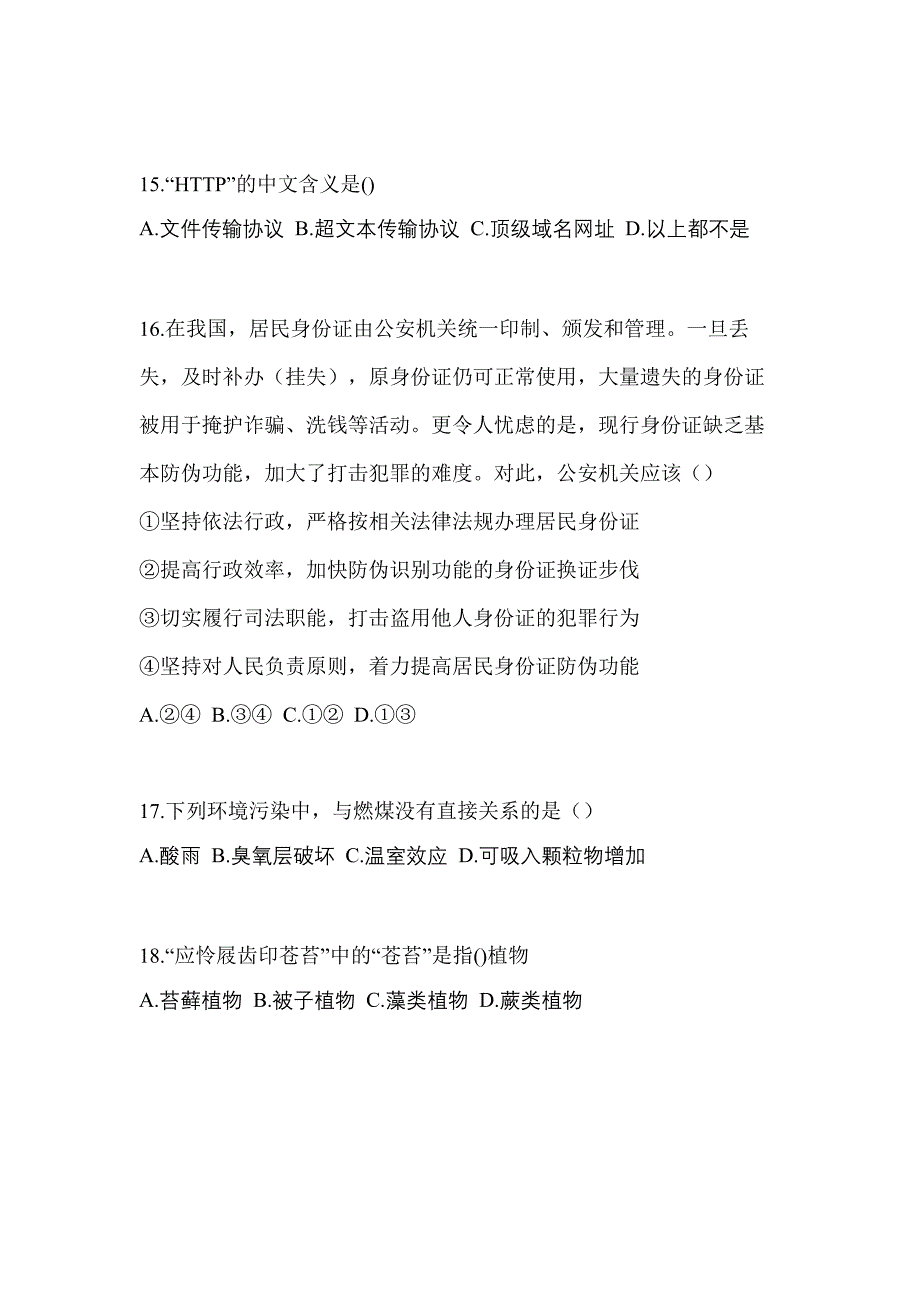 15.“HTTP”的中文含义是()

A.文件传输协议 B.超文本传输协议 C.顶级域名网址 D.以上都不是

16.在我国，居民身份证由公安机关统一印制、颁发和管理。一旦丢失，及时补办（挂失），原身份证仍可正常使用，大量遗失的身份证被用于掩护诈骗、洗钱等活动。更令人忧虑的是，现行身份证缺乏基本防伪功能，加大了打击犯罪的难度。对此，公安机关应该（）

①坚持依法行政，严格按相关法律法规办理居民身份证

②提高行政效率，加快防伪识别功能的身份证换证步伐

③切实履行司法职能，打击盗用他人身份证的犯罪行为

④坚持对人民负责原则，着力提高居民身份证防伪功能

A.②④ B.③④ C.①② D.①③

17.下列环境污染中，与燃煤没有直接关系的是（）

A.酸雨 B.臭氧层破坏 C.温室效应 D.可吸入颗粒物增加

18.“应怜屐齿印苍苔”中的“苍苔”是指()植物

A.苔藓植物 B.被子植物 C.藻类植物 D.蕨类植物